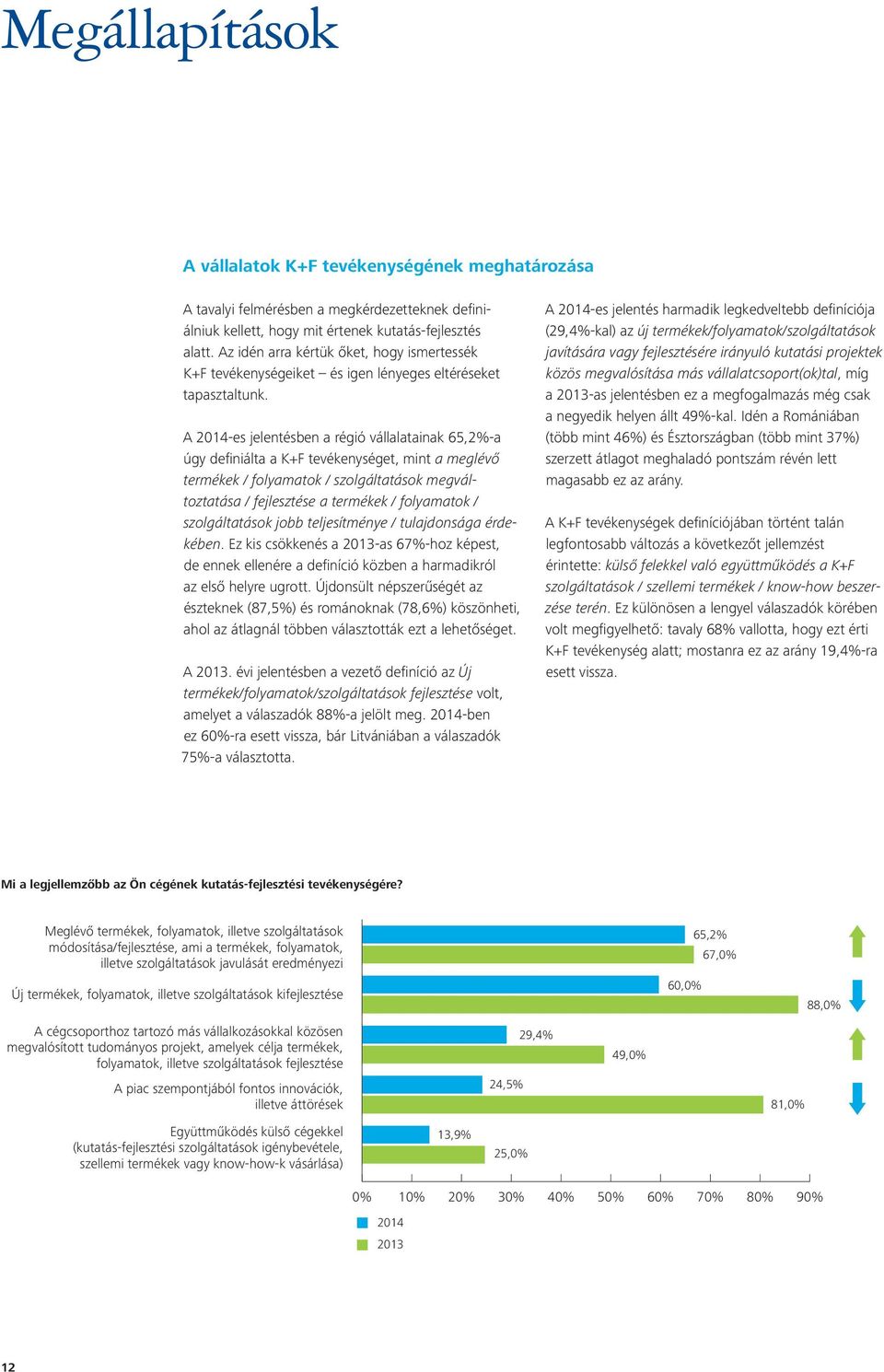 Megállapítások

A vállalatok K+F tevékenységének meghatározása

A tavalyi felmérésben a megkérdezetteknek definiálniuk kellett, hogy mit értenek kutatás-fejlesztés alatt. Az idén arra kértük őket, hogy ismertessék K+F tevékenységeiket – és igen lényeges eltéréseket tapasztaltunk.

A 2014-es jelentésben a régió vállalatainak 65,2%-a úgy definiálta a K+F tevékenységet, mint a meglévő termékek / folyamatok / szolgáltatások megváltoztatása / fejlesztése a termékek / folyamatok / szolgáltatások jobb teljesítménye / tulajdonsága érdekében. Ez kis csökkenés a 2013-as 67%-hoz képest, de ennek ellenére a definíció közben a harmadikról az első helyre ugrott. Újdonsült népszerűségét az észteknek (87,5%) és románoknak (78,6%) köszönheti, ahol az átlagnál többen választották ezt a lehetőséget.

A 2013. évi jelentésben a vezető definíció az Új termékek/folyamatok/szolgáltatások fejlesztése volt, amelyet a válaszadók 88%-a jelölt meg. 2014-ben ez 60%-ra esett vissza, bár Litvániában a válaszadók 75%-a választotta.

A 2014-es jelentés harmadik legkedveltebb definíciója (29,4%-kal) az új termékek/folyamatok/szolgáltatások javítására vagy fejlesztésére irányuló kutatási projektek közös megvalósítása más vállalatcsoport(ok)tal, míg a 2013-as jelentésben ez a megfogalmazás még csak a negyedik helyen állt 49%-kal. Idén a Romániában (több mint 46%) és Észtországban (több mint 37%) szerzett átlagot meghaladó pontszám révén lett magasabb ez az arány.

A K+F tevékenységek definíciójában történt talán legfontosabb változás a következőt jellemzést érintette: külső felekkel való együttműködés a K+F szolgáltatások / szellemi termékek / know-how beszerzése terén. Ez különösen a lengyel válaszadók körében volt megfigyelhető: tavaly 68% vallotta, hogy ezt érti K+F tevékenység alatt; mostanra ez az arány 19,4%-ra esett vissza.

Mi a legjellemzőbb az Ön cégének kutatás-fejlesztési tevékenységére?

Meglévő termékek, folyamatok, illetve szolgáltatások módosítása/fejlesztése, ami a termékek, folyamatok, illetve szolgáltatások javulását eredményezi 65,2% 67,0%
Új termékek, folyamatok, illetve szolgáltatások kifejlesztése 60,0% 88,0%
A cégcsoporthoz tartozó más vállalkozásokkal közösen megvalósított tudományos projekt, amelyek célja termékek, folyamatok, illetve szolgáltatások fejlesztése 29,4% 49,0%
A piac szempontjából fontos innovációk, illetve áttörések 24,5% 81,0%
Együttműködés külső cégekkel (kutatás-fejlesztési szolgáltatások igénybevétele, szellemi termékek vagy know-how-k vásárlása) 13,9% 25,0%

0% 10% 20% 30% 40% 50% 60% 70% 80% 90%
2014
2013

12